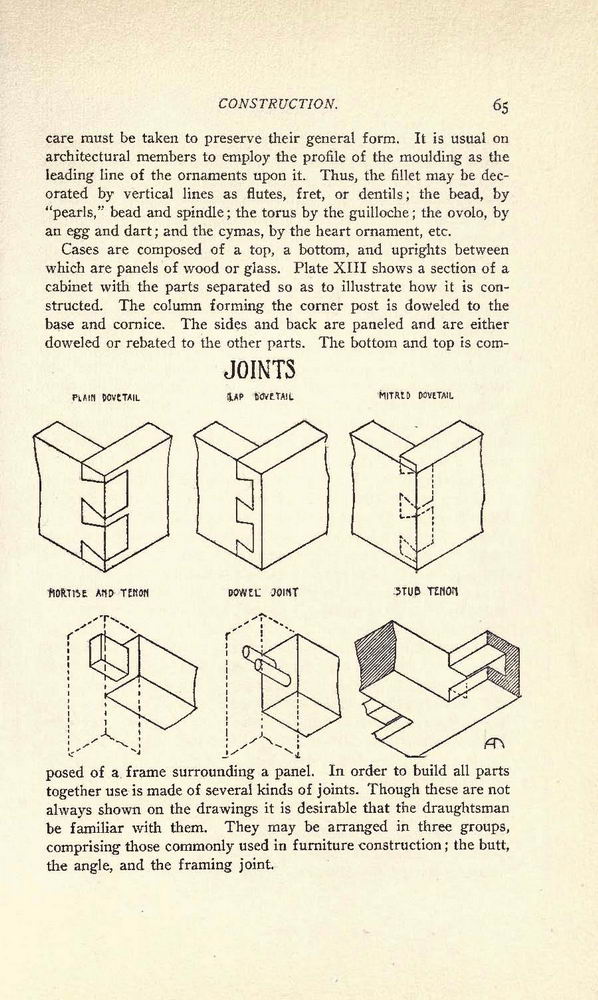 CONSTRUCTION. 65

care must be taken to preserve their general form. It is usual on architectural members to employ the profile of the moulding as the leading line of the ornaments upon it. Thus, the fillet may be decorated by vertical lines as flutes, fret, or dentils; the bead, by "pearls," bead and spindle; the torus by the guilloche; the ovolo, by an egg and dart; and the cymas, by the heart ornament, etc.

Cases are composed of a top, a bottom, and uprights between which are panels of wood or glass. Plate XIII shows a section of a cabinet with the parts separated so as to illustrate how it is constructed. The column forming the corner post is doweled to the base and cornice. The sides and back are paneled and are either doweled or rebated to the other parts. The bottom and top is com-

JOINTS

PLAIN DOVETAIL

LAP DOVETAIL

MITRED DOVETAIL

MORTISE AND TENON

DOWEL JOINT

STUB TENON

posed of a frame surrounding a panel. In order to build all parts together use is made of several kinds of joints. Though these are not always shown on the drawings it is desirable that the draughtsman be familiar with them. They may be arranged in three groups, comprising those commonly used in furniture construction; the butt, the angle, and the framing joint.